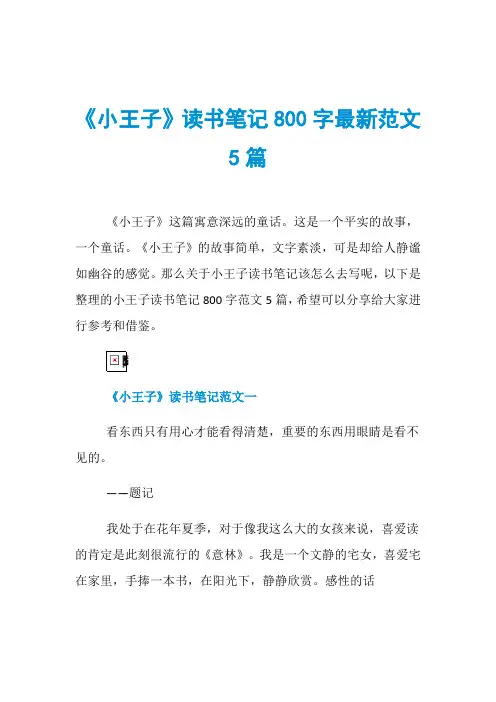 《小王子》读书笔记 800 字最新范文 5 篇

《小王子》这篇寓意深远的童话。这是一个平实的故事，一个童话。《小王子》的故事简单，文字素淡，可是却给人静谧如幽谷的感觉。那么关于小王子读书笔记该怎么去写呢，以下是整理的小王子读书笔记 800 字范文 5 篇，希望可以分享给大家进行参考和借鉴。

《小王子》读书笔记范文一

看东西只有用心才能看得清楚，重要的东西用眼睛是看不见的。

——题记

我处于在花年夏季，对于像我这么大的女孩来说，喜爱读的肯定是此刻很流行的《意林》。我是一个文静的宅女，喜爱宅在家里，手捧一本书，在阳光下，静静欣赏。感性的话